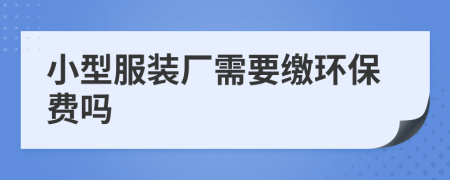 小型服装厂需要缴环保费吗